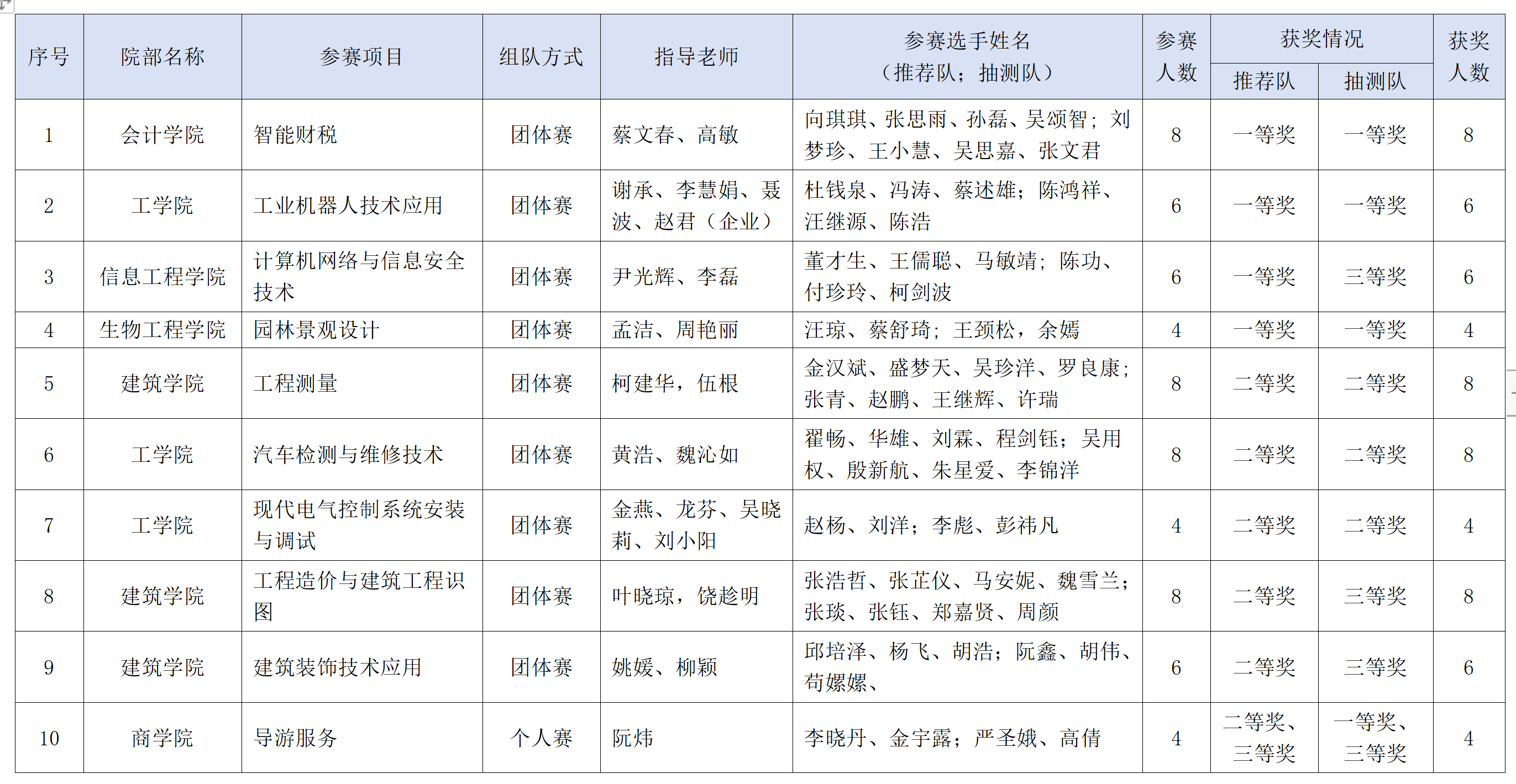 | 序号 | 院部名称 | 参赛项目 | 组队方式 | 指导老师 | 参赛选手姓名（推荐队；抽测队） | 参赛人数 | 获奖情况 推荐队 | 获奖情况 抽测队 | 获奖人数 |
|---|---|---|---|---|---|---|---|---|---|
| 1 | 会计学院 | 智能财税 | 团体赛 | 蔡文春、高敏 | 向琪琪、张思雨、孙磊、吴颂智；刘梦珍、王小慧、吴思嘉、张文君 | 8 | 一等奖 | 一等奖 | 8 |
| 2 | 工学院 | 工业机器人技术应用 | 团体赛 | 谢承、李慧娟、聂波、赵君（企业） | 杜钱泉、冯涛、蔡述雄；陈鸿祥、汪继源、陈浩 | 6 | 一等奖 | 一等奖 | 6 |
| 3 | 信息工程学院 | 计算机网络与信息安全技术 | 团体赛 | 尹光辉、李磊 | 董才生、王儒聪、马敏靖；陈功、付珍玲、柯剑波 | 6 | 一等奖 | 三等奖 | 6 |
| 4 | 生物工程学院 | 园林景观设计 | 团体赛 | 孟洁、周艳丽 | 汪琼、蔡舒琦；王颈松，余嫣 | 4 | 一等奖 | 一等奖 | 4 |
| 5 | 建筑学院 | 工程测量 | 团体赛 | 柯建华，伍根 | 金汉斌、盛梦天、吴珍洋、罗良康；张青、赵鹏、王继辉、许瑞 | 8 | 二等奖 | 二等奖 | 8 |
| 6 | 工学院 | 汽车检测与维修技术 | 团体赛 | 黄浩、魏沁如 | 翟畅、华雄、刘霖、程剑钰；吴用权、殷新航、朱星爱、李锦洋 | 8 | 二等奖 | 二等奖 | 8 |
| 7 | 工学院 | 现代电气控制系统安装与调试 | 团体赛 | 金燕、龙芬、吴晓莉、刘小阳 | 赵杨、刘洋；李彪、彭祎凡 | 4 | 二等奖 | 二等奖 | 4 |
| 8 | 建筑学院 | 工程造价与建筑工程识图 | 团体赛 | 叶晓琼，饶趁明 | 张浩哲、张芷仪、马安妮、魏雪兰；张琰、张钰、郑嘉贤、周颜 | 8 | 二等奖 | 三等奖 | 8 |
| 9 | 建筑学院 | 建筑装饰技术应用 | 团体赛 | 姚媛、柳颖 | 邱培泽、杨飞、胡浩；阮鑫、胡伟、苟嫘嫘、 | 6 | 二等奖 | 三等奖 | 6 |
| 10 | 商学院 | 导游服务 | 个人赛 | 阮炜 | 李晓丹、金宇露；严圣娥、高倩 | 4 | 二等奖、三等奖 | 一等奖、三等奖 | 4 |